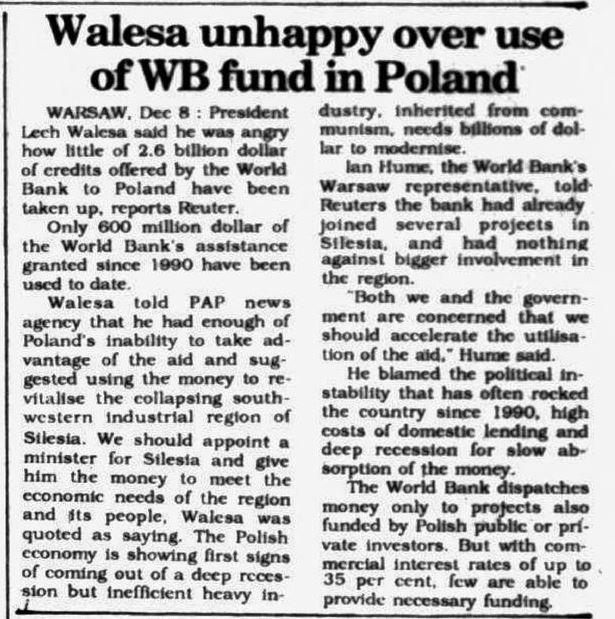 Walesa unhappy over use of WB fund in Poland

WARSAW, Dec 8 : President Lech Walesa said he was angry how little of 2.6 billion dollar of credits offered by the World Bank to Poland have been taken up, reports Reuter.

Only 600 million dollar of the World Bank's assistance granted since 1990 have been used to date.

Walesa told PAP news agency that he had enough of Poland's inability to take advantage of the aid and suggested using the money to revitalise the collapsing southwestern industrial region of Silesia. We should appoint a minister for Silesia and give him the money to meet the economic needs of the region and its people, Walesa was quoted as saying. The Polish economy is showing first signs of coming out of a deep recession but inefficient heavy industry, inherited from communism, needs billions of dollar to modernise.

Ian Hume, the World Bank's Warsaw representative, told Reuters the bank had already joined several projects in Silesia, and had nothing against bigger involvement in the region.

"Both we and the government are concerned that we should accelerate the utilisation of the aid," Hume said.

He blamed the political instability that has often rocked the country since 1990, high costs of domestic lending and deep recession for slow absorption of the money.

The World Bank dispatches money only to projects also funded by Polish public or private investors. But with commercial interest rates of up to 35 per cent, few are able to provide necessary funding.